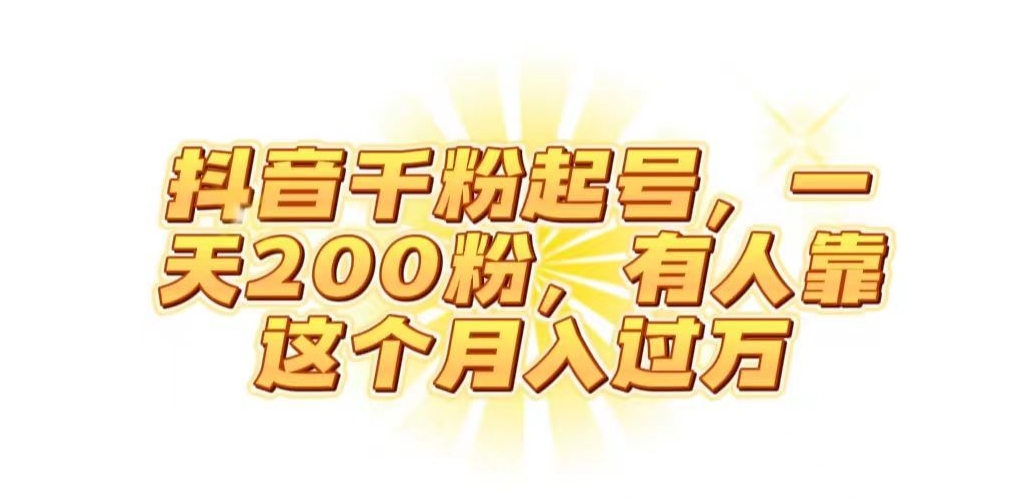 抖音千粉起号，一天200粉，有人靠这个月入过万